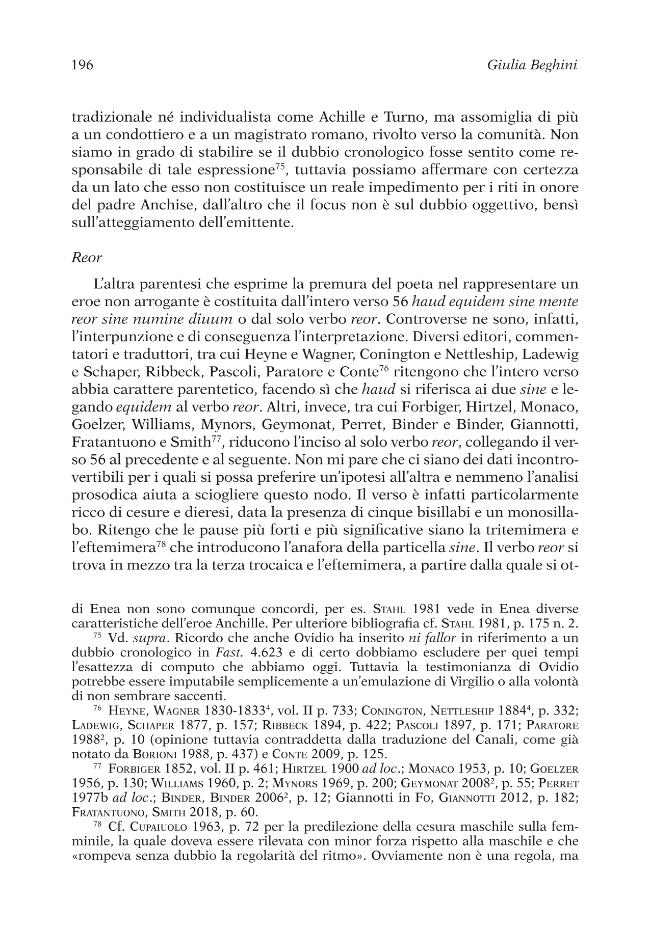 196 Giulia Beghini

tradizionale né individualista come Achille e Turno, ma assomiglia di più a un condottiero e a un magistrato romano, rivolto verso la comunità. Non siamo in grado di stabilire se il dubbio cronologico fosse sentito come responsabile di tale espressione$^{75}$, tuttavia possiamo affermare con certezza da un lato che esso non costituisce un reale impedimento per i riti in onore del padre Anchise, dall'altro che il focus non è sul dubbio oggettivo, bensì sull'atteggiamento dell'emittente.

Reor

L'altra parentesi che esprime la premura del poeta nel rappresentare un eroe non arrogante è costituita dall'intero verso 56 haud equidem sine mente reor sine numine diuum o dal solo verbo reor. Controverse ne sono, infatti, l'interpunzione e di conseguenza l'interpretazione. Diversi editori, commentatori e traduttori, tra cui Heyne e Wagner, Conington e Nettleship, Ladewig e Schaper, Ribbeck, Pascoli, Paratore e Conte$^{76}$ ritengono che l'intero verso abbia carattere parentetico, facendo sì che haud si riferisca ai due sine e legando equidem al verbo reor. Altri, invece, tra cui Forbiger, Hirtzel, Monaco, Goelzer, Williams, Mynors, Geymonat, Perret, Binder e Binder, Giannotti, Fratantuono e Smith$^{77}$, riducono l'inciso al solo verbo reor, collegando il verso 56 al precedente e al seguente. Non mi pare che ci siano dei dati incontrovertibili per i quali si possa preferire un'ipotesi all'altra e nemmeno l'analisi prosodica aiuta a sciogliere questo nodo. Il verso è infatti particolarmente ricco di cesure e dieresi, data la presenza di cinque bisillabi e un monosillabo. Ritengo che le pause più forti e più significative siano la tritemimera e l'eftemimera$^{78}$ che introducono l'anafora della particella sine. Il verbo reor si trova in mezzo tra la terza trocaica e l'eftemimera, a partire dalla quale si ot-

di Enea non sono comunque concordi, per es. Stahl 1981 vede in Enea diverse caratteristiche dell'eroe Anchille. Per ulteriore bibliografia cf. Stahl 1981, p. 175 n. 2.

$^{75}$ Vd. supra. Ricordo che anche Ovidio ha inserito ni fallor in riferimento a un dubbio cronologico in Fast. 4.623 e di certo dobbiamo escludere per quei tempi l'esattezza di computo che abbiamo oggi. Tuttavia la testimonianza di Ovidio potrebbe essere imputabile semplicemente a un'emulazione di Virgilio o alla volontà di non sembrare saccenti.

$^{76}$ Heyne, Wagner 1830-1833$^{4}$, vol. II p. 733; Conington, Nettleship 1884$^{4}$, p. 332; Ladewig, Schaper 1877, p. 157; Ribbeck 1894, p. 422; Pascoli 1897, p. 171; Paratore 1988$^{2}$, p. 10 (opinione tuttavia contraddetta dalla traduzione del Canali, come già notato da Borioni 1988, p. 437) e Conte 2009, p. 125.

$^{77}$ Forbiger 1852, vol. II p. 461; Hirtzel 1900 ad loc.; Monaco 1953, p. 10; Goelzer 1956, p. 130; Williams 1960, p. 2; Mynors 1969, p. 200; Geymonat 2008$^{2}$, p. 55; Perret 1977b ad loc.; Binder, Binder 2006$^{2}$, p. 12; Giannotti in Fo, Giannotti 2012, p. 182; Fratantuono, Smith 2018, p. 60.

$^{78}$ Cf. Cupaiuolo 1963, p. 72 per la predilezione della cesura maschile sulla femminile, la quale doveva essere rilevata con minor forza rispetto alla maschile e che «rompeva senza dubbio la regolarità del ritmo». Ovviamente non è una regola, ma